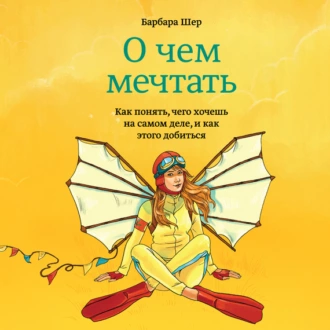 Барбара Шер

О чем мечтать

Как понять, чего хочешь на самом деле, и как этого добиться